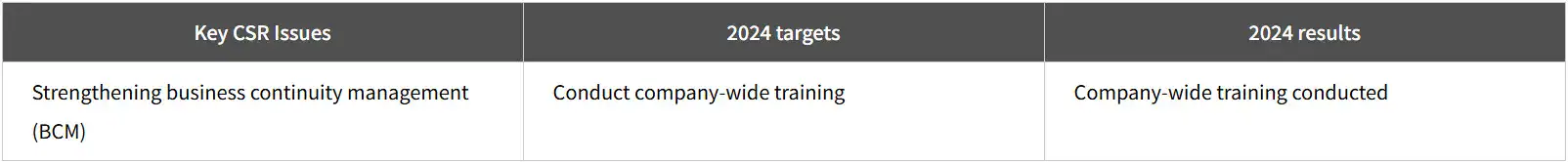 | Key CSR Issues | 2024 targets | 2024 results |
|---|---|---|
| Strengthening business continuity management (BCM) | Conduct company-wide training | Company-wide training conducted |